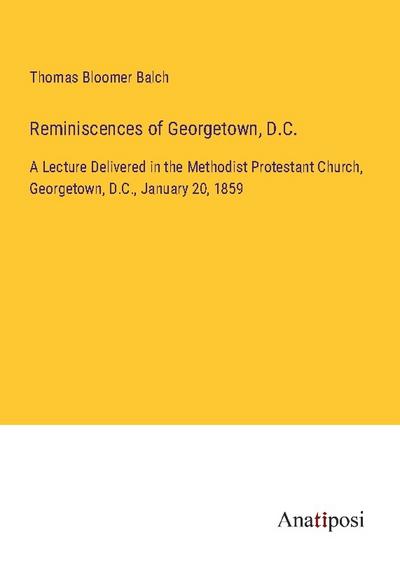 Thomas Bloomer Balch

Reminiscences of Georgetown, D.C.

A Lecture Delivered in the Methodist Protestant Church, Georgetown, D.C., January 20, 1859

Anatiposi